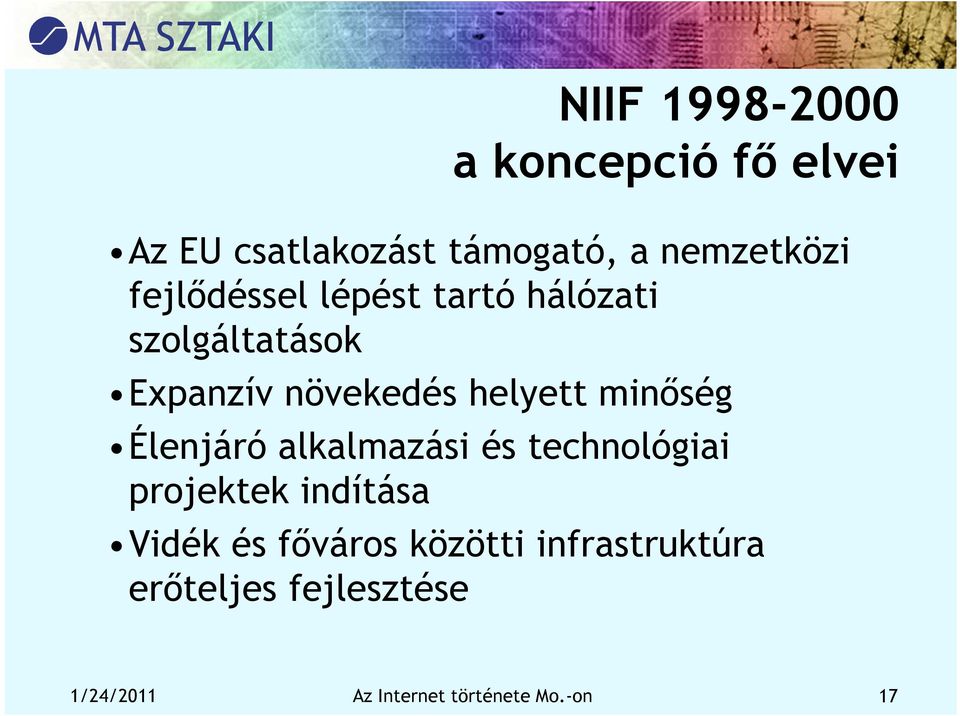 MTA SZTAKI

NIIF 1998-2000
a koncepció fő elvei

• Az EU csatlakozást támogató, a nemzetközi fejlődéssel lépést tartó hálózati szolgáltatások
• Expanzív növekedés helyett minőség
• Élenjáró alkalmazási és technológiai projektek indítása
• Vidék és főváros közötti infrastruktúra erőteljes fejlesztése

1/24/2011 Az Internet története Mo.-on 17